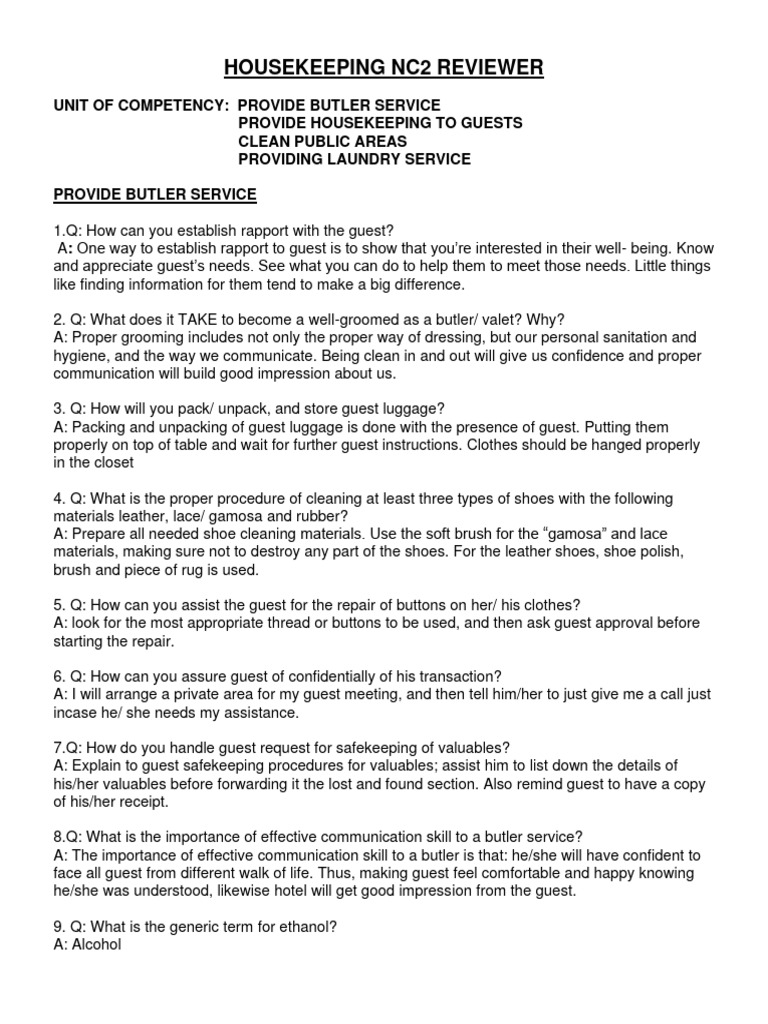 HOUSEKEEPING NC2 REVIEWER

UNIT OF COMPETENCY: PROVIDE BUTLER SERVICE
PROVIDE HOUSEKEEPING TO GUESTS
CLEAN PUBLIC AREAS
PROVIDING LAUNDRY SERVICE

PROVIDE BUTLER SERVICE

1.Q: How can you establish rapport with the guest?
A: One way to establish rapport to guest is to show that you're interested in their well- being. Know and appreciate guest's needs. See what you can do to help them to meet those needs. Little things like finding information for them tend to make a big difference.

2. Q: What does it TAKE to become a well-groomed as a butler/ valet? Why?
A: Proper grooming includes not only the proper way of dressing, but our personal sanitation and hygiene, and the way we communicate. Being clean in and out will give us confidence and proper communication will build good impression about us.

3. Q: How will you pack/ unpack, and store guest luggage?
A: Packing and unpacking of guest luggage is done with the presence of guest. Putting them properly on top of table and wait for further guest instructions. Clothes should be hanged properly in the closet

4. Q: What is the proper procedure of cleaning at least three types of shoes with the following materials leather, lace/ gamosa and rubber?
A: Prepare all needed shoe cleaning materials. Use the soft brush for the "gamosa" and lace materials, making sure not to destroy any part of the shoes. For the leather shoes, shoe polish, brush and piece of rug is used.

5. Q: How can you assist the guest for the repair of buttons on her/ his clothes?
A: look for the most appropriate thread or buttons to be used, and then ask guest approval before starting the repair.

6. Q: How can you assure guest of confidentially of his transaction?
A: I will arrange a private area for my guest meeting, and then tell him/her to just give me a call just incase he/ she needs my assistance.

7.Q: How do you handle guest request for safekeeping of valuables?
A: Explain to guest safekeeping procedures for valuables; assist him to list down the details of his/her valuables before forwarding it the lost and found section. Also remind guest to have a copy of his/her receipt.

8.Q: What is the importance of effective communication skill to a butler service?
A: The importance of effective communication skill to a butler is that: he/she will have confident to face all guest from different walk of life. Thus, making guest feel comfortable and happy knowing he/she was understood, likewise hotel will get good impression from the guest.

9. Q: What is the generic term for ethanol?
A: Alcohol